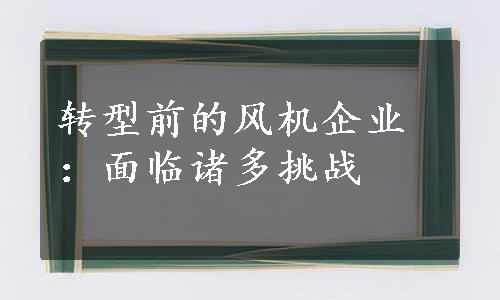 转型前的风机企业：面临诸多挑战